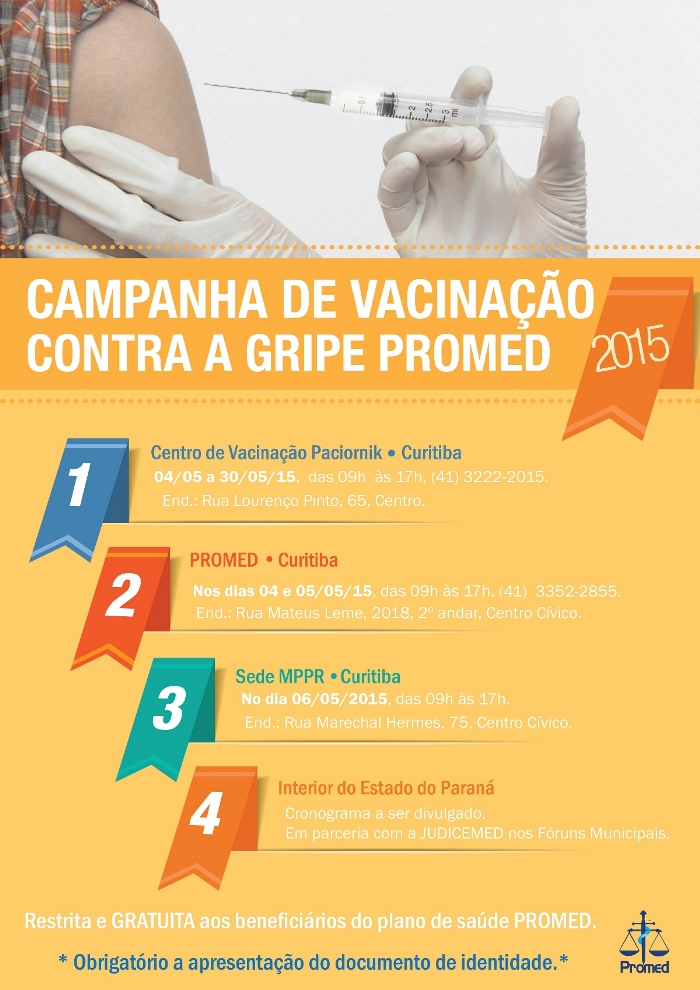 CAMPANHA DE VACINAÇÃO CONTRA A GRIPE PROMED

2015

1

Centro de Vacinação Paciornik • Curitiba
04/05 a 30/05/15, das 09h às 17h, (41) 3222-2015.
End.: Rua Lourenço Pinto, 65, Centro.

2

PROMED • Curitiba
Nos dias 04 e 05/05/15, das 09h às 17h, (41) 3352-2855.
End.: Rua Mateus Leme, 2018, 2º andar, Centro Cívico.

3

Sede MPPR • Curitiba
No dia 06/05/2015, das 09h às 17h.
End.: Rua Marechal Hermes, 75, Centro Cívico.

4

Interior do Estado do Paraná
Cronograma a ser divulgado.
Em parceria com a JUDICEMED nos Fóruns Municipais.

Restrita e GRATUITA aos beneficiários do plano de saúde PROMED.

* Obrigatório a apresentação do documento de identidade.*

Promed